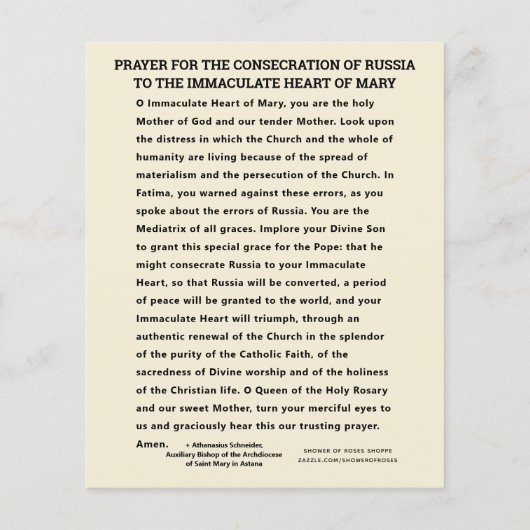 PRAYER FOR THE CONSECRATION OF RUSSIA TO THE IMMACULATE HEART OF MARY

O Immaculate Heart of Mary, you are the holy Mother of God and our tender Mother. Look upon the distress in which the Church and the whole of humanity are living because of the spread of materialism and the persecution of the Church. In Fatima, you warned against these errors, as you spoke about the errors of Russia. You are the Mediatrix of all graces. Implore your Divine Son to grant this special grace for the Pope: that he might consecrate Russia to your Immaculate Heart, so that Russia will be converted, a period of peace will be granted to the world, and your Immaculate Heart will triumph, through an authentic renewal of the Church in the splendor of the purity of the Catholic Faith, of the sacredness of Divine worship and of the holiness of the Christian life. O Queen of the Holy Rosary and our sweet Mother, turn your merciful eyes to us and graciously hear this our trusting prayer. Amen.

+ Athanasius Schneider, Auxiliary Bishop of the Archdiocese of Saint Mary in Astana

SHOWER OF ROSES SHOPPE
ZAZZLE.COM/SHOWEROFROSES